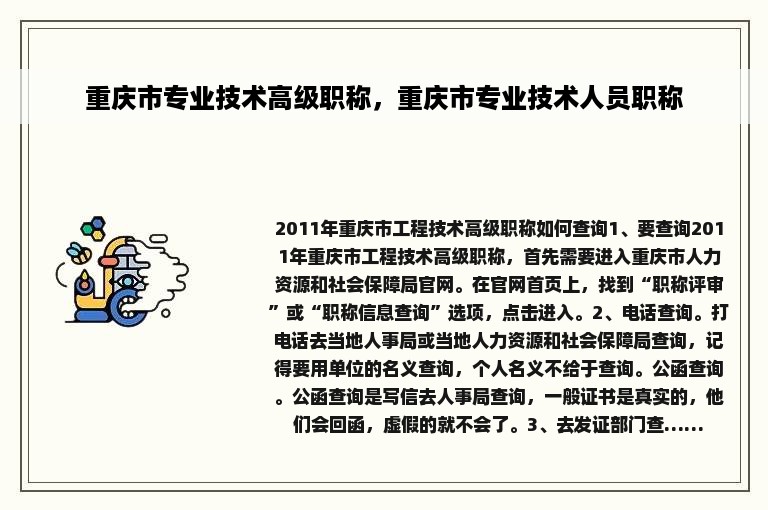 重庆市专业技术高级职称，重庆市专业技术人员职称

2011年重庆市工程技术高级职称如何查询1、要查询2011年重庆市工程技术高级职称，首先需要进入重庆市人力资源和社会保障局官网。在官网首页上，找到“职称评审”或“职称信息查询”选项，点击进入。2、电话查询。打电话去当地人事局或当地人力资源和社会保障局查询，记得要用单位的名义查询，个人名义不给于查询。公函查询。公函查询是写信去人事局查询，一般证书是真实的，他们会回函，虚假的就不会了。3、去发证部门查......